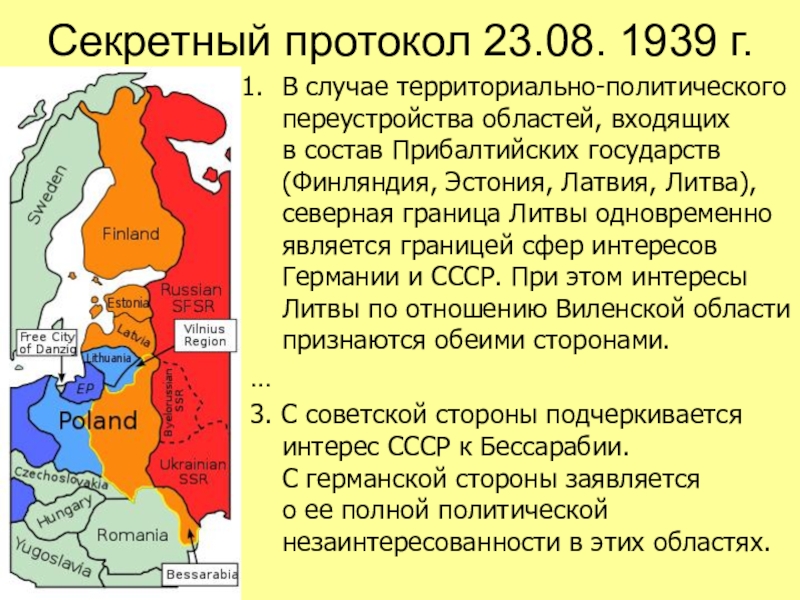 Секретный протокол 23.08. 1939 г.

Sweden
Finland
Russian SFSR
Estonia
Latvia
Vilnius Region
Free City of Danzig
Lithuania
EP
Poland
Byelorussian SSR
Ukrainian SSR
Czechoslovakia
Hungary
Romania
Yugoslavia
Bessarabia

1. В случае территориально-политического переустройства областей, входящих в состав Прибалтийских государств (Финляндия, Эстония, Латвия, Литва), северная граница Литвы одновременно является границей сфер интересов Германии и СССР. При этом интересы Литвы по отношению Виленской области признаются обеими сторонами.

…

3. С советской стороны подчеркивается интерес СССР к Бессарабии. С германской стороны заявляется о ее полной политической незаинтересованности в этих областях.